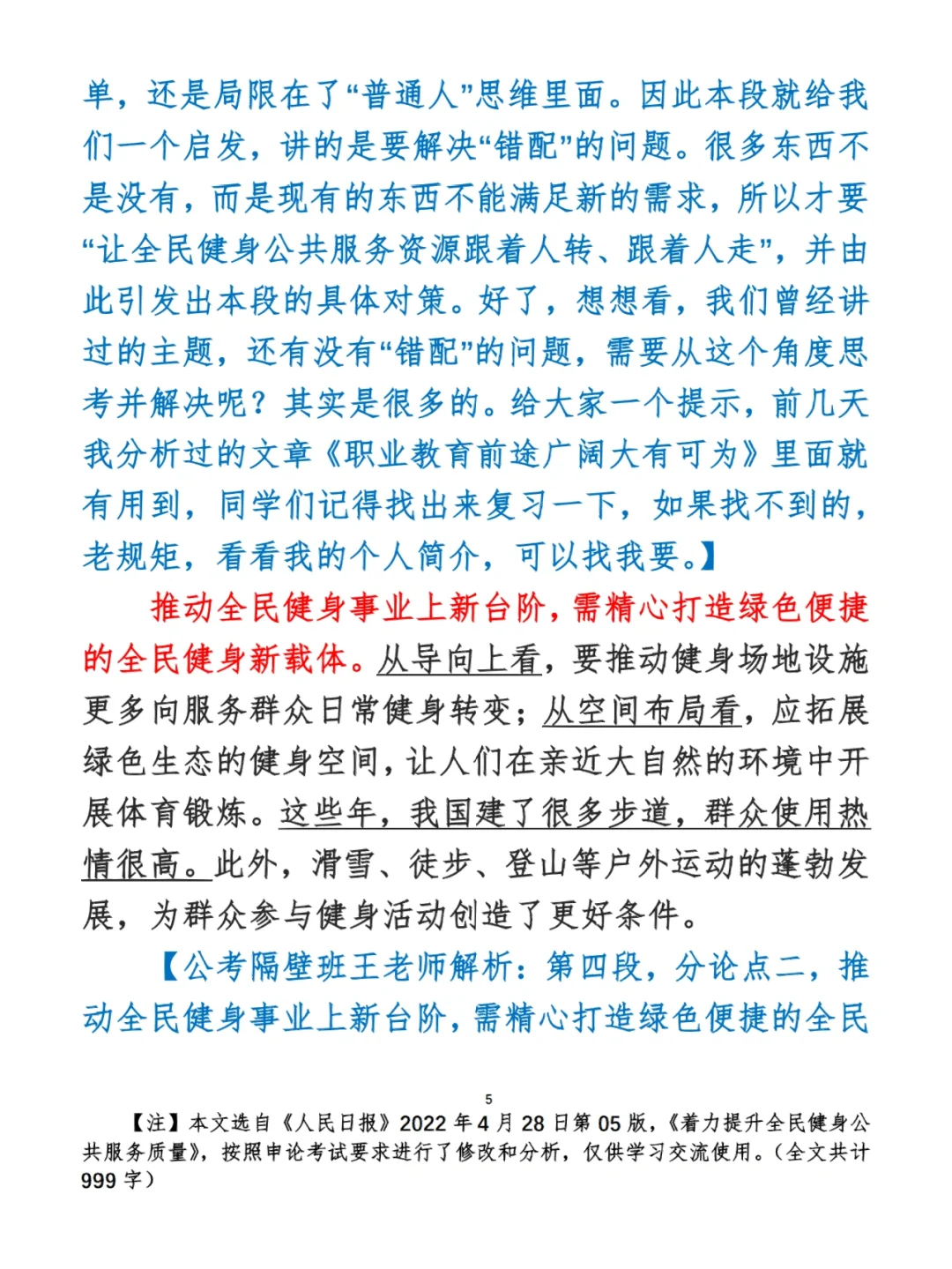 单，还是局限在了“普通人”思维里面。因此本段就给我们一个启发，讲的是要解决“错配”的问题。很多东西不是没有，而是现有的东西不能满足新的需求，所以才要“让全民健身公共服务资源跟着人转、跟着人走”，并由此引发出本段的具体对策。好了，想想看，我们曾经讲过的主题，还有没有“错配”的问题，需要从这个角度思考并解决呢？其实是很多的。给大家一个提示，前几天我分析过的文章《职业教育前途广阔大有可为》里面就有用到，同学们记得找出来复习一下，如果找不到的，老规矩，看看我的个人简介，可以找我要。】

推动全民健身事业上新台阶，需精心打造绿色便捷的全民健身新载体。从导向上看，要推动健身场地设施更多向服务群众日常健身转变；从空间布局看，应拓展绿色生态的健身空间，让人们在亲近大自然的环境中开展体育锻炼。这些年，我国建了很多步道，群众使用热情很高。此外，滑雪、徒步、登山等户外运动的蓬勃发展，为群众参与健身活动创造了更好条件。

【公考隔壁班王老师解析：第四段，分论点二，推动全民健身事业上新台阶，需精心打造绿色便捷的全民

5

【注】本文选自《人民日报》2022 年 4 月 28 日第 05 版，《着力提升全民健身公共服务质量》，按照申论考试要求进行了修改和分析，仅供学习交流使用。（全文共计 999 字）